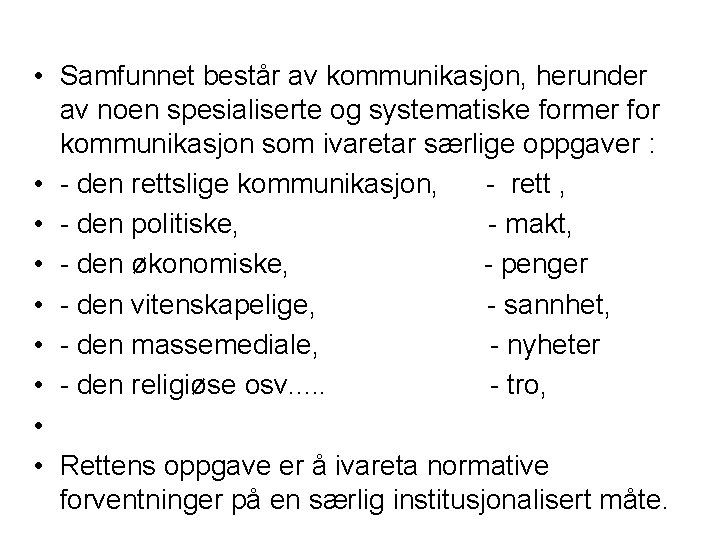 • Samfunnet består av kommunikasjon, herunder av noen spesialiserte og systematiske former for kommunikasjon som ivaretar særlige oppgaver :
• - den rettslige kommunikasjon, - rett ,
• - den politiske, - makt,
• - den økonomiske, - penger
• - den vitenskapelige, - sannhet,
• - den massemediale, - nyheter
• - den religiøse osv..... - tro,
•
• Rettens oppgave er å ivareta normative forventninger på en særlig institusjonalisert måte.